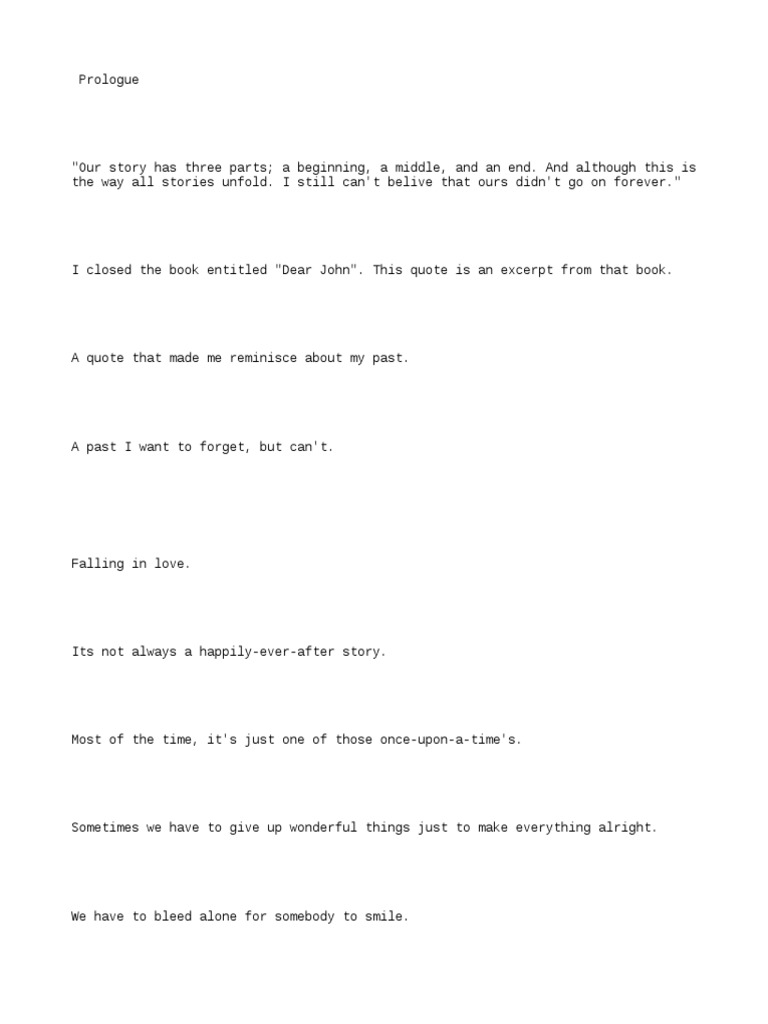 Prologue

"Our story has three parts; a beginning, a middle, and an end. And although this is the way all stories unfold. I still can't belive that ours didn't go on forever."

I closed the book entitled "Dear John". This quote is an excerpt from that book.

A quote that made me reminisce about my past.

A past I want to forget, but can't.

Falling in love.

Its not always a happily-ever-after story.

Most of the time, it's just one of those once-upon-a-time's.

Sometimes we have to give up wonderful things just to make everything alright.

We have to bleed alone for somebody to smile.